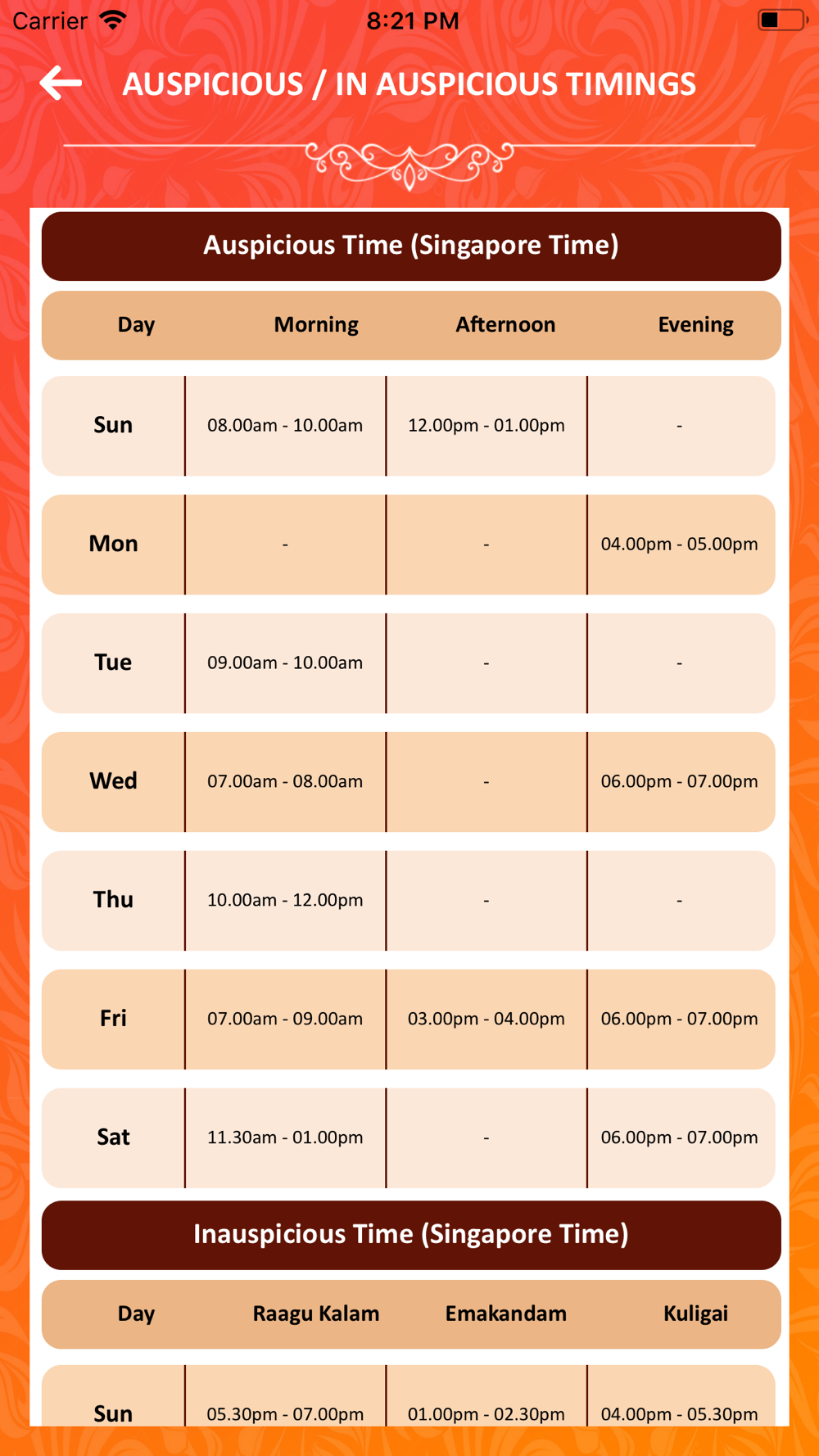 Carrier 8:21 PM

AUSPICIOUS / IN AUSPICIOUS TIMINGS

Auspicious Time (Singapore Time)

| Day | Morning | Afternoon | Evening |
|---|---|---|---|
| Sun | 08.00am - 10.00am | 12.00pm - 01.00pm | - |
| Mon | - | - | 04.00pm - 05.00pm |
| Tue | 09.00am - 10.00am | - | - |
| Wed | 07.00am - 08.00am | - | 06.00pm - 07.00pm |
| Thu | 10.00am - 12.00pm | - | - |
| Fri | 07.00am - 09.00am | 03.00pm - 04.00pm | 06.00pm - 07.00pm |
| Sat | 11.30am - 01.00pm | - | 06.00pm - 07.00pm |

Inauspicious Time (Singapore Time)

| Day | Raagu Kalam | Emakandam | Kuligai |
|---|---|---|---|
| Sun | 05.30pm - 07.00pm | 01.00pm - 02.30pm | 04.00pm - 05.30pm |